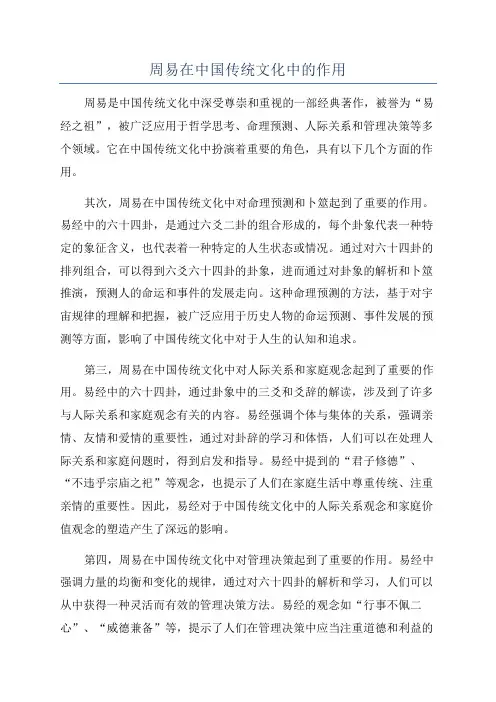 周易在中国传统文化中的作用

周易是中国传统文化中深受尊崇和重视的一部经典著作，被誉为“易经之祖”，被广泛应用于哲学思考、命理预测、人际关系和管理决策等多个领域。它在中国传统文化中扮演着重要的角色，具有以下几个方面的作用。

其次，周易在中国传统文化中对命理预测和卜筮起到了重要的作用。易经中的六十四卦，是通过六爻二卦的组合形成的，每个卦象代表一种特定的象征含义，也代表着一种特定的人生状态或情况。通过对六十四卦的排列组合，可以得到六爻六十四卦的卦象，进而通过对卦象的解析和卜筮推演，预测人的命运和事件的发展走向。这种命理预测的方法，基于对宇宙规律的理解和把握，被广泛应用于历史人物的命运预测、事件发展的预测等方面，影响了中国传统文化中对于人生的认知和追求。

第三，周易在中国传统文化中对人际关系和家庭观念起到了重要的作用。易经中的六十四卦，通过卦象中的三爻和爻辞的解读，涉及到了许多与人际关系和家庭观念有关的内容。易经强调个体与集体的关系，强调亲情、友情和爱情的重要性，通过对卦辞的学习和体悟，人们可以在处理人际关系和家庭问题时，得到启发和指导。易经中提到的“君子修德”、“不违乎宗庙之祀”等观念，也提示了人们在家庭生活中尊重传统、注重亲情的重要性。因此，易经对于中国传统文化中的人际关系观念和家庭价值观念的塑造产生了深远的影响。

第四，周易在中国传统文化中对管理决策起到了重要的作用。易经中强调力量的均衡和变化的规律，通过对六十四卦的解析和学习，人们可以从中获得一种灵活而有效的管理决策方法。易经的观念如“行事不佩二心”、“威德兼备”等，提示了人们在管理决策中应当注重道德和利益的